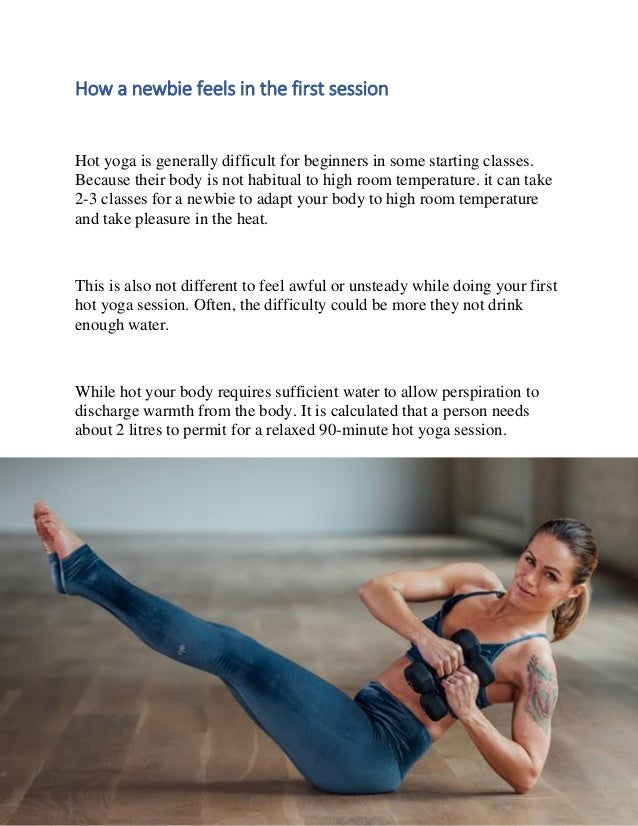 How a newbie feels in the first session

Hot yoga is generally difficult for beginners in some starting classes. Because their body is not habitual to high room temperature. it can take 2-3 classes for a newbie to adapt your body to high room temperature and take pleasure in the heat.

This is also not different to feel awful or unsteady while doing your first hot yoga session. Often, the difficulty could be more they not drink enough water.

While hot your body requires sufficient water to allow perspiration to discharge warmth from the body. It is calculated that a person needs about 2 litres to permit for a relaxed 90-minute hot yoga session.